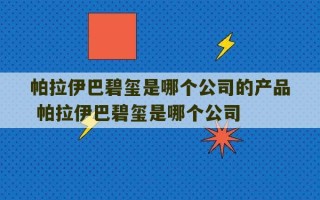 帕拉伊巴碧玺是哪个公司的产品
帕拉伊巴碧玺是哪个公司